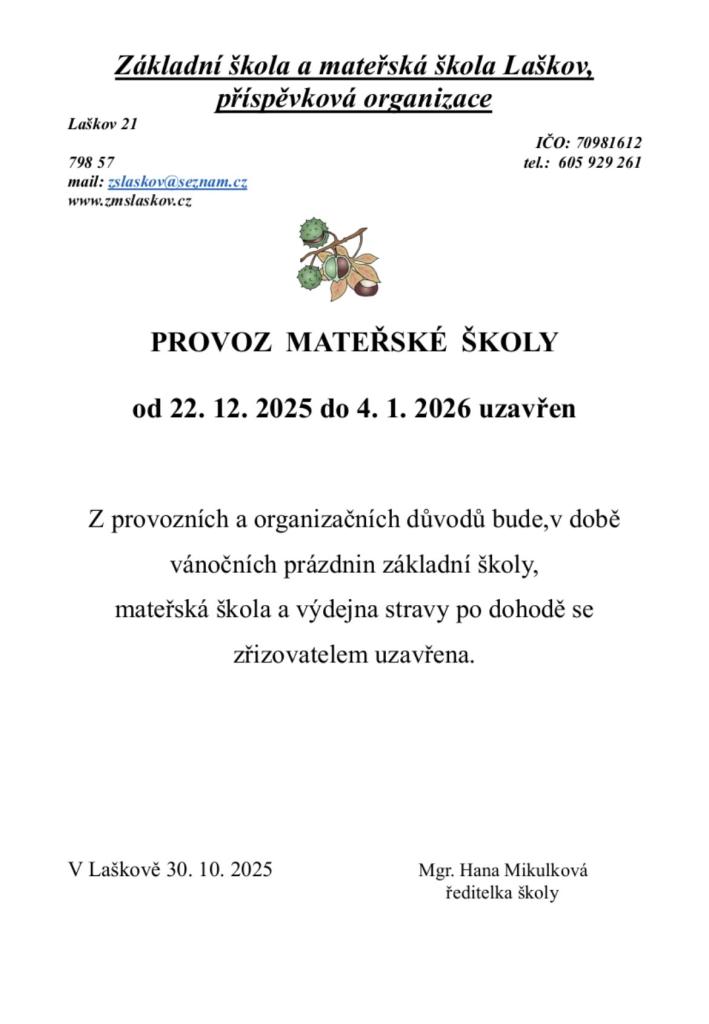 Základní škola a mateřská škola Laškov, příspěvková organizace

Laškov 21

IČO: 70981612

798 57

tel.: 605 929 261

mail: zslaskov@seznam.cz
www.zmslaskov.cz

PROVOZ MATEŘSKÉ ŠKOLY

od 22. 12. 2025 do 4. 1. 2026 uzavřen

Z provozních a organizačních důvodů bude,v době vánočních prázdnin základní školy, mateřská škola a výdejna stravy po dohodě se zřizovatelem uzavřena.

V Laškově 30. 10. 2025

Mgr. Hana Mikulková
ředitelka školy